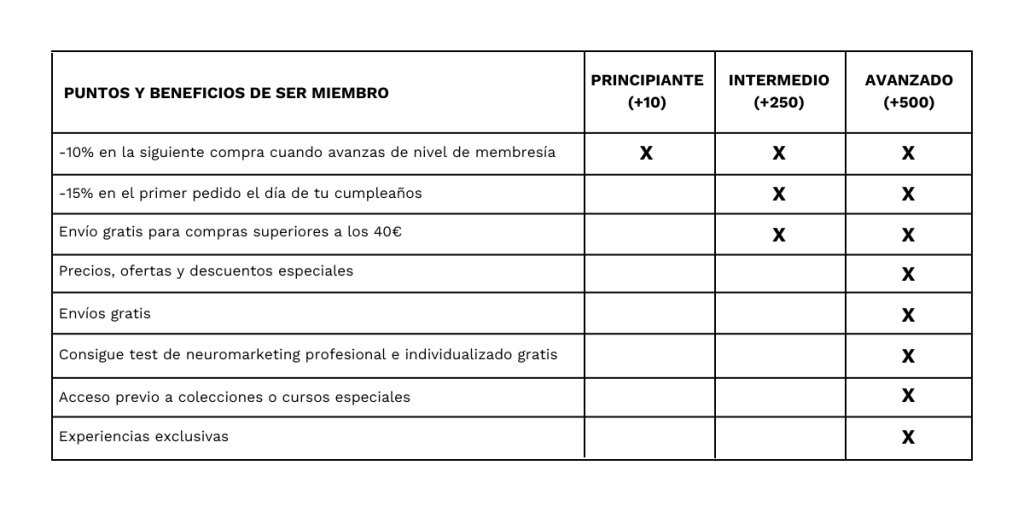 | PUNTOS Y BENEFICIOS DE SER MIEMBRO | PRINCIPIANTE (+10) | INTERMEDIO (+250) | AVANZADO (+500) |
|---|---|---|---|
| -10% en la siguiente compra cuando avanzas de nivel de membresía | X | X | X |
| -15% en el primer pedido el día de tu cumpleaños | | X | X |
| Envío gratis para compras superiores a los 40€ | | X | X |
| Precios, ofertas y descuentos especiales | | | X |
| Envíos gratis | | | X |
| Consigue test de neuromarketing profesional e individualizado gratis | | | X |
| Acceso previo a colecciones o cursos especiales | | | X |
| Experiencias exclusivas | | | X |